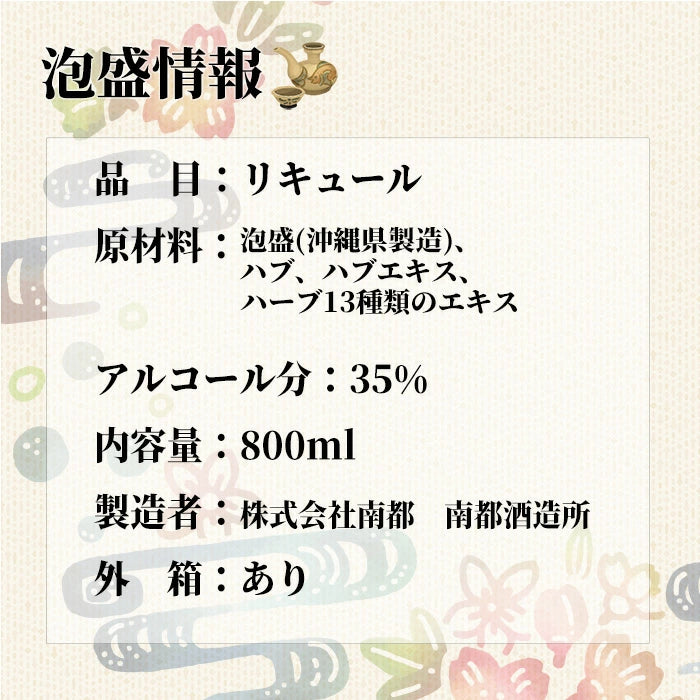 泡盛情報

品　目：リキュール

原材料：泡盛(沖縄県製造)、ハブ、ハブエキス、ハーブ13種類のエキス

アルコール分：35%

内容量：800ml

製造者：株式会社南都　南都酒造所

外　箱：あり